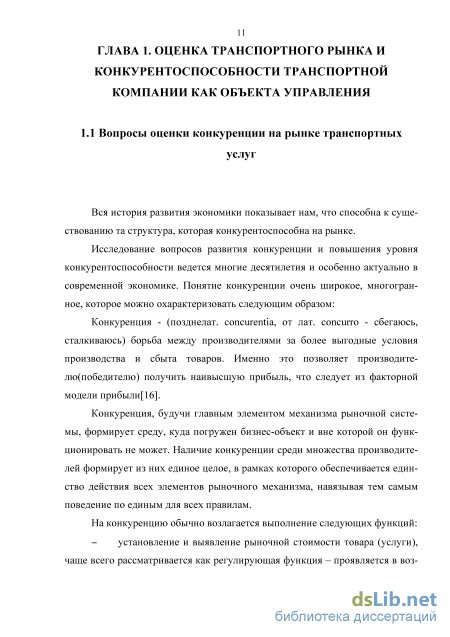 11

ГЛАВА 1. ОЦЕНКА ТРАНСПОРТНОГО РЫНКА И КОНКУРЕНТОСПОСОБНОСТИ ТРАНСПОРТНОЙ КОМПАНИИ КАК ОБЪЕКТА УПРАВЛЕНИЯ

1.1 Вопросы оценки конкуренции на рынке транспортных услуг

Вся история развития экономики показывает нам, что способна к существованию та структура, которая конкурентоспособна на рынке.

Исследование вопросов развития конкуренции и повышения уровня конкурентоспособности ведется многие десятилетия и особенно актуально в современной экономике. Понятие конкуренции очень широкое, многогранное, которое можно охарактеризовать следующим образом:

Конкуренция - (позднелат. concurentia, от лат. concurro - сбегаюсь, сталкиваюсь) борьба между производителями за более выгодные условия производства и сбыта товаров. Именно это позволяет производителю(победителю) получить наивысшую прибыль, что следует из факторной модели прибыли[16].

Конкуренция, будучи главным элементом механизма рыночной системы, формирует среду, куда погружен бизнес-объект и вне которой он функционировать не может. Наличие конкуренции среди множества производителей формирует из них единое целое, в рамках которого обеспечивается единство действия всех элементов рыночного механизма, навязывая тем самым поведение по единым для всех правилам.

На конкуренцию обычно возлагается выполнение следующих функций:

– установление и выявление рыночной стоимости товара (услуги), чаще всего рассматривается как регулирующая функция – проявляется в воз-

dsLib.net
библиотека диссертаций